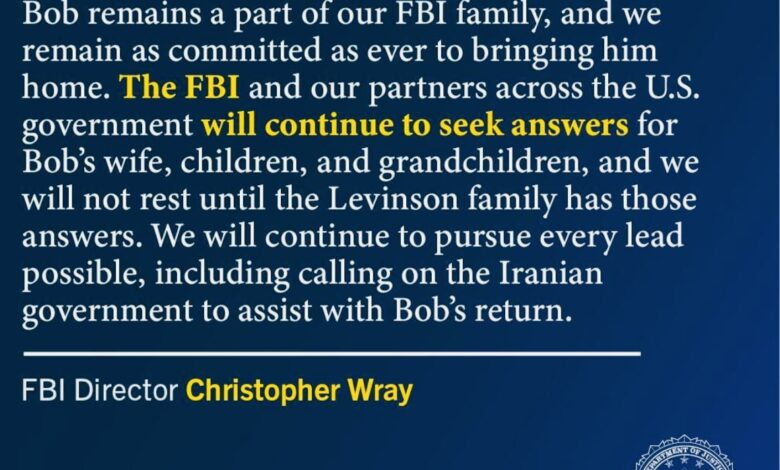 Bob remains a part of our FBI family, and we remain as committed as ever to bringing him home. The FBI and our partners across the U.S. government will continue to seek answers for Bob's wife, children, and grandchildren, and we will not rest until the Levinson family has those answers. We will continue to pursue every lead possible, including calling on the Iranian government to assist with Bob's return.

FBI Director Christopher Wray